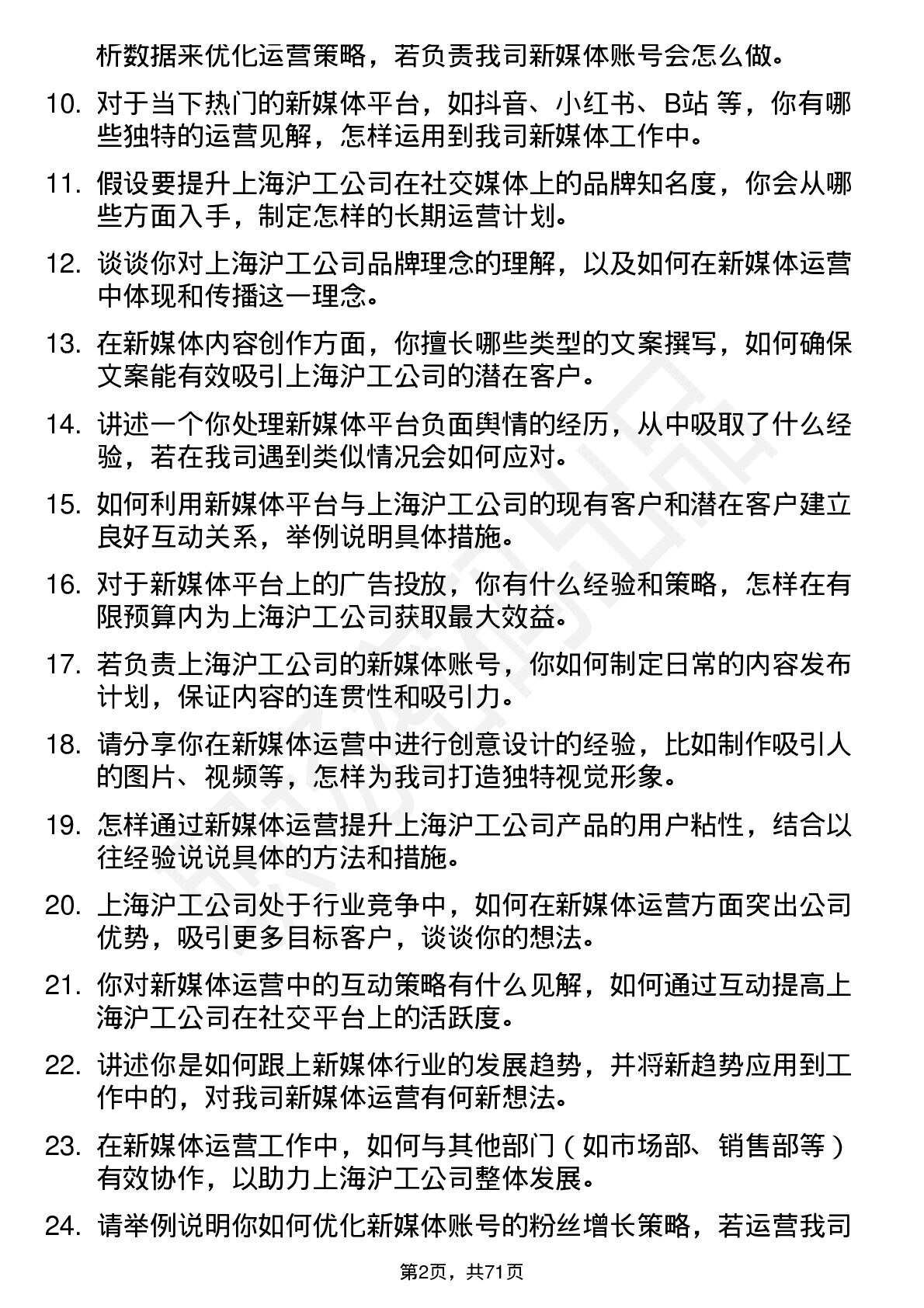 析数据来优化运营策略，若负责我司新媒体账号会怎么做。

10. 对于当下热门的新媒体平台，如抖音、小红书、B站 等，你有哪些独特的运营见解，怎样运用到我司新媒体工作中。

11. 假设要提升上海沪工公司在社交媒体上的品牌知名度，你会从哪些方面入手，制定怎样的长期运营计划。

12. 谈谈你对上海沪工公司品牌理念的理解，以及如何在新媒体运营中体现和传播这一理念。

13. 在新媒体内容创作方面，你擅长哪些类型的文案撰写，如何确保文案能有效吸引上海沪工公司的潜在客户。

14. 讲述一个你处理新媒体平台负面舆情的经历，从中吸取了什么经验，若在我司遇到类似情况会如何应对。

15. 如何利用新媒体平台与上海沪工公司的现有客户和潜在客户建立良好互动关系，举例说明具体措施。

16. 对于新媒体平台上的广告投放，你有什么经验和策略，怎样在有限预算内为上海沪工公司获取最大效益。

17. 若负责上海沪工公司的新媒体账号，你如何制定日常的内容发布计划，保证内容的连贯性和吸引力。

18. 请分享你在新媒体运营中进行创意设计的经验，比如制作吸引人的图片、视频等，怎样为我司打造独特视觉形象。

19. 怎样通过新媒体运营提升上海沪工公司产品的用户粘性，结合以往经验说说具体的方法和措施。

20. 上海沪工公司处于行业竞争中，如何在新媒体运营方面突出公司优势，吸引更多目标客户，谈谈你的想法。

21. 你对新媒体运营中的互动策略有什么见解，如何通过互动提高上海沪工公司在社交平台上的活跃度。

22. 讲述你是如何跟上新媒体行业的发展趋势，并将新趋势应用到工作中的，对我司新媒体运营有何新想法。

23. 在新媒体运营工作中，如何与其他部门（如市场部、销售部等）有效协作，以助力上海沪工公司整体发展。

24. 请举例说明你如何优化新媒体账号的粉丝增长策略，若运营我司

第2页，共71页